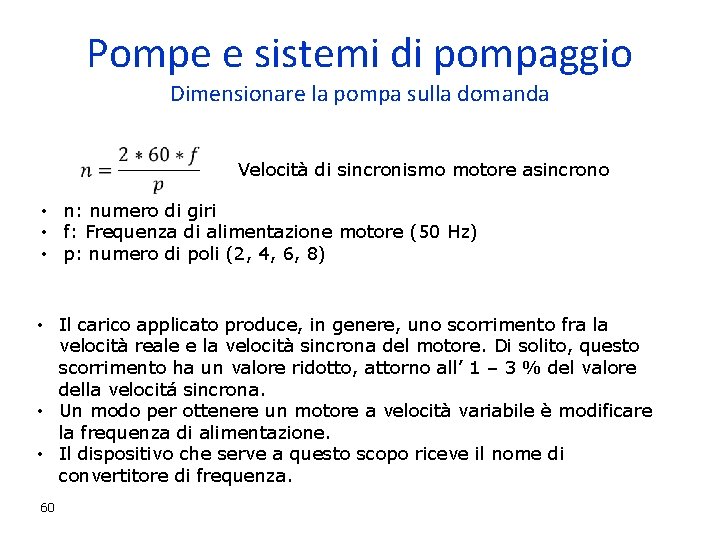 Pompe e sistemi di pompaggio
Dimensionare la pompa sulla domanda

$n = \frac{2 * 60 * f}{p}$ Velocità di sincronismo motore asincrono

• n: numero di giri
• f: Frequenza di alimentazione motore (50 Hz)
• p: numero di poli (2, 4, 6, 8)

• Il carico applicato produce, in genere, uno scorrimento fra la velocità reale e la velocità sincrona del motore. Di solito, questo scorrimento ha un valore ridotto, attorno all' 1 – 3 % del valore della velocitá sincrona.
• Un modo per ottenere un motore a velocità variabile è modificare la frequenza di alimentazione.
• Il dispositivo che serve a questo scopo riceve il nome di convertitore di frequenza.

60